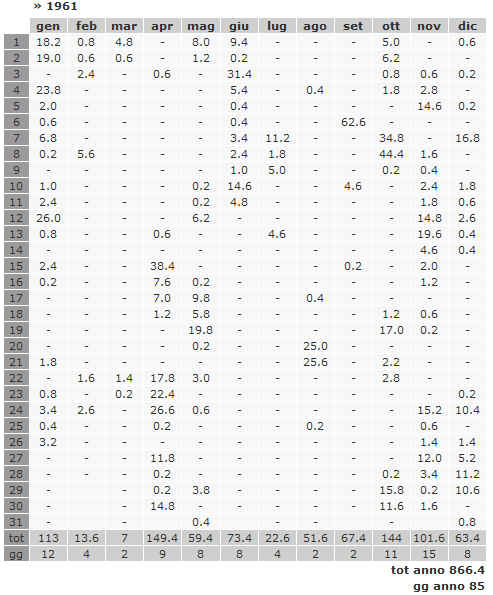 » 1961

| | gen | feb | mar | apr | mag | giu | lug | ago | set | ott | nov | dic |
|---|---|---|---|---|---|---|---|---|---|---|---|---|
| 1 | 18.2 | 0.8 | 4.8 | - | 8.0 | 9.4 | - | - | - | 5.0 | - | 0.6 |
| 2 | 19.0 | 0.6 | 0.6 | - | 1.2 | 0.2 | - | - | - | 6.2 | - | - |
| 3 | - | 2.4 | - | 0.6 | - | 31.4 | - | - | - | 0.8 | 0.6 | 0.2 |
| 4 | 23.8 | - | - | - | - | 5.4 | - | 0.4 | - | 1.8 | 2.8 | - |
| 5 | 2.0 | - | - | - | - | 0.4 | - | - | - | - | 14.6 | 0.2 |
| 6 | 0.6 | - | - | - | - | 0.4 | - | - | 62.6 | - | - | - |
| 7 | 6.8 | - | - | - | - | 3.4 | 11.2 | - | - | 34.8 | - | 16.8 |
| 8 | 0.2 | 5.6 | - | - | - | 2.4 | 1.8 | - | - | 44.4 | 1.6 | - |
| 9 | - | - | - | - | - | 1.0 | 5.0 | - | - | 0.2 | 0.4 | - |
| 10 | 1.0 | - | - | - | 0.2 | 14.6 | - | - | 4.6 | - | 2.4 | 1.8 |
| 11 | 2.4 | - | - | - | 0.2 | 4.8 | - | - | - | - | 1.8 | 0.6 |
| 12 | 26.0 | - | - | - | 6.2 | - | - | - | - | - | 14.8 | 2.6 |
| 13 | 0.8 | - | - | 0.6 | - | - | 4.6 | - | - | - | 19.6 | 0.4 |
| 14 | - | - | - | - | - | - | - | - | - | - | 4.6 | 0.4 |
| 15 | 2.4 | - | - | 38.4 | - | - | - | - | 0.2 | - | 2.0 | - |
| 16 | 0.2 | - | - | 7.6 | 0.2 | - | - | - | - | - | 1.2 | - |
| 17 | - | - | - | 7.0 | 9.8 | - | - | 0.4 | - | - | - | - |
| 18 | - | - | - | 1.2 | 5.8 | - | - | - | - | 1.2 | 0.6 | - |
| 19 | - | - | - | - | 19.8 | - | - | - | - | 17.0 | 0.2 | - |
| 20 | - | - | - | - | 0.2 | - | - | 25.0 | - | - | - | - |
| 21 | 1.8 | - | - | - | - | - | - | 25.6 | - | 2.2 | - | - |
| 22 | - | 1.6 | 1.4 | 17.8 | 3.0 | - | - | - | - | 2.8 | - | - |
| 23 | 0.8 | - | 0.2 | 22.4 | - | - | - | - | - | - | - | 0.2 |
| 24 | 3.4 | 2.6 | - | 26.6 | 0.6 | - | - | - | - | - | 15.2 | 10.4 |
| 25 | 0.4 | - | - | 0.2 | - | - | - | 0.2 | - | - | 0.6 | - |
| 26 | 3.2 | - | - | - | - | - | - | - | - | - | 1.4 | 1.4 |
| 27 | - | - | - | 11.8 | - | - | - | - | - | - | 12.0 | 5.2 |
| 28 | - | - | - | 0.2 | - | - | - | - | - | 0.2 | 3.4 | 11.2 |
| 29 | - | | - | 0.2 | 3.8 | - | - | - | - | 15.8 | 0.2 | 10.6 |
| 30 | - | | - | 14.8 | - | - | - | - | - | 11.6 | 1.6 | - |
| 31 | - | | - | | 0.4 | | - | - | | - | | 0.8 |
| tot | 113 | 13.6 | 7 | 149.4 | 59.4 | 73.4 | 22.6 | 51.6 | 67.4 | 144 | 101.6 | 63.4 |
| gg | 12 | 4 | 2 | 9 | 8 | 8 | 4 | 2 | 2 | 11 | 15 | 8 |

tot anno 866.4
gg anno 85